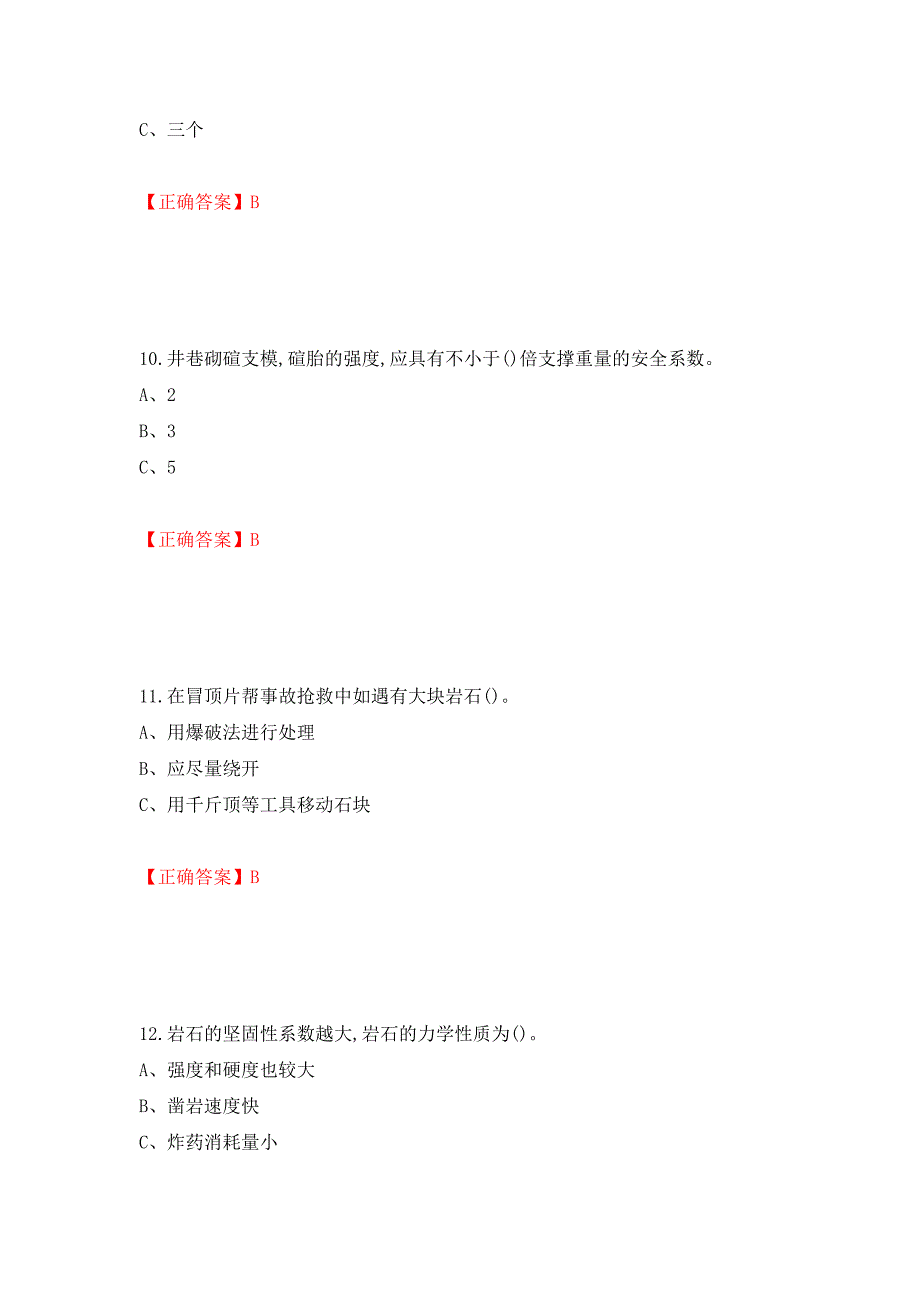 C、三个

【正确答案】B

10.井巷砌碹支模,碹胎的强度,应具有不小于()倍支撑重量的安全系数。
A、2
B、3
C、5

【正确答案】B

11.在冒顶片帮事故抢救中如遇有大块岩石()。
A、用爆破法进行处理
B、应尽量绕开
C、用千斤顶等工具移动石块

【正确答案】B

12.岩石的坚固性系数越大,岩石的力学性质为()。
A、强度和硬度也较大
B、凿岩速度快
C、炸药消耗量小